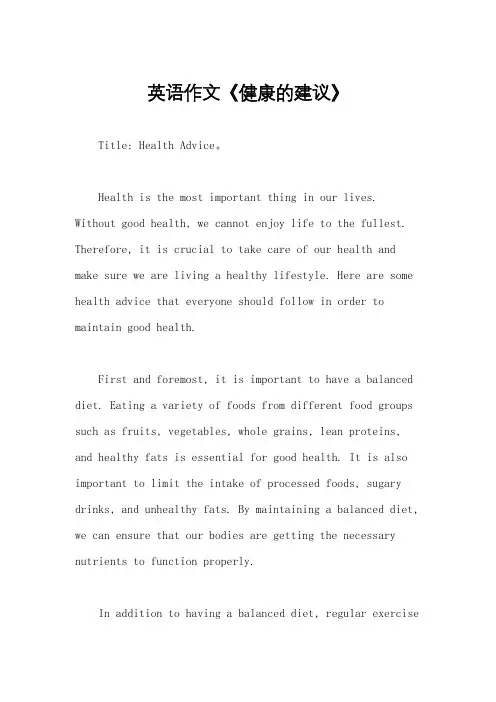 英语作文《健康的建议》

Title: Health Advice。

Health is the most important thing in our lives. Without good health, we cannot enjoy life to the fullest. Therefore, it is crucial to take care of our health and make sure we are living a healthy lifestyle. Here are some health advice that everyone should follow in order to maintain good health.

First and foremost, it is important to have a balanced diet. Eating a variety of foods from different food groups such as fruits, vegetables, whole grains, lean proteins, and healthy fats is essential for good health. It is also important to limit the intake of processed foods, sugary drinks, and unhealthy fats. By maintaining a balanced diet, we can ensure that our bodies are getting the necessary nutrients to function properly.

In addition to having a balanced diet, regular exercise